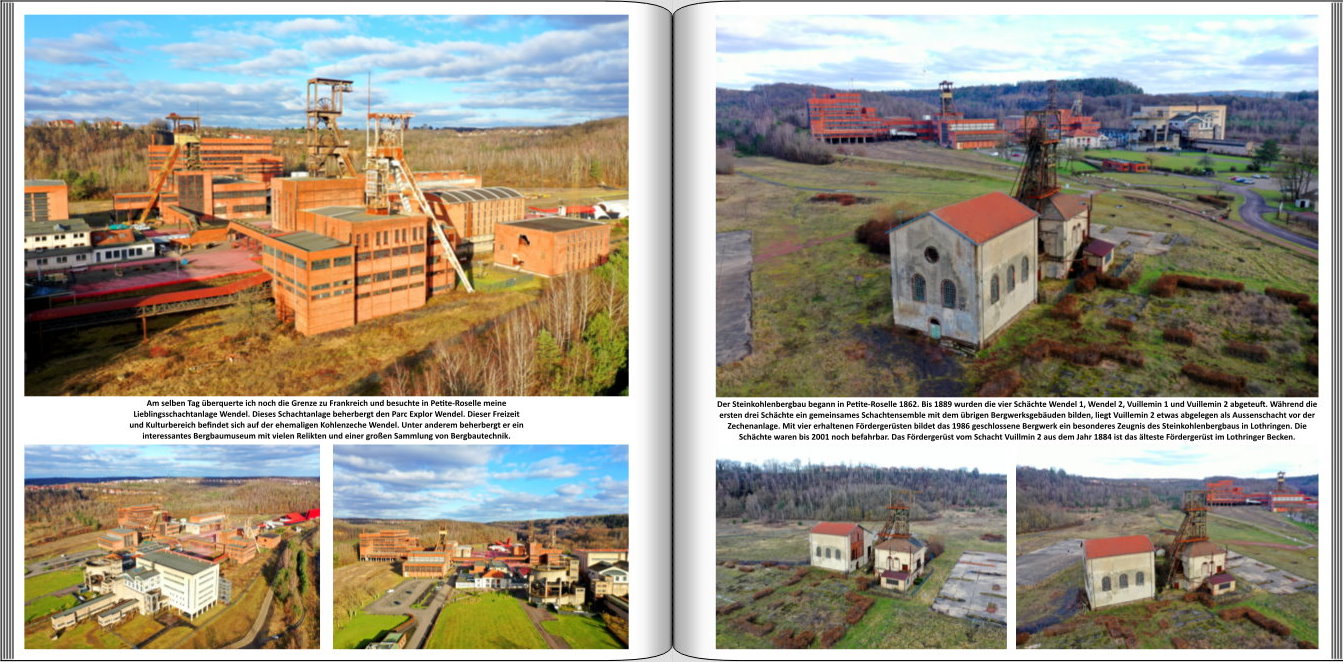 Am selben Tag überquerte ich noch die Grenze zu Frankreich und besuchte in Petite-Roselle meine Lieblingsschachtanlage Wendel. Dieses Schachtanlage beherbergt den Parc Explor Wendel. Dieser Freizeit und Kulturbereich befindet sich auf der ehemaligen Kohlenzeche Wendel. Unter anderem beherbergt er ein interessantes Bergbaumuseum mit vielen Relikten und einer großen Sammlung von Bergbautechnik.

Der Steinkohlenbergbau begann in Petite-Roselle 1862. Bis 1889 wurden die vier Schächte Wendel 1, Wendel 2, Vuillemin 1 und Vuillemin 2 abgeteuft. Während die ersten drei Schächte ein gemeinsames Schachtensemble mit dem übrigen Bergwerksgebäuden bilden, liegt Vuillemin 2 etwas abgelegen als Aussenschacht vor der Zechenanlage. Mit vier erhaltenen Fördergerüsten bildet das 1986 geschlossene Bergwerk ein besonderes Zeugnis des Steinkohlenbergbaus in Lothringen. Die Schächte waren bis 2001 noch befahrbar. Das Fördergerüst vom Schacht Vuillmin 2 aus dem Jahr 1884 ist das älteste Fördergerüst im Lothringer Becken.